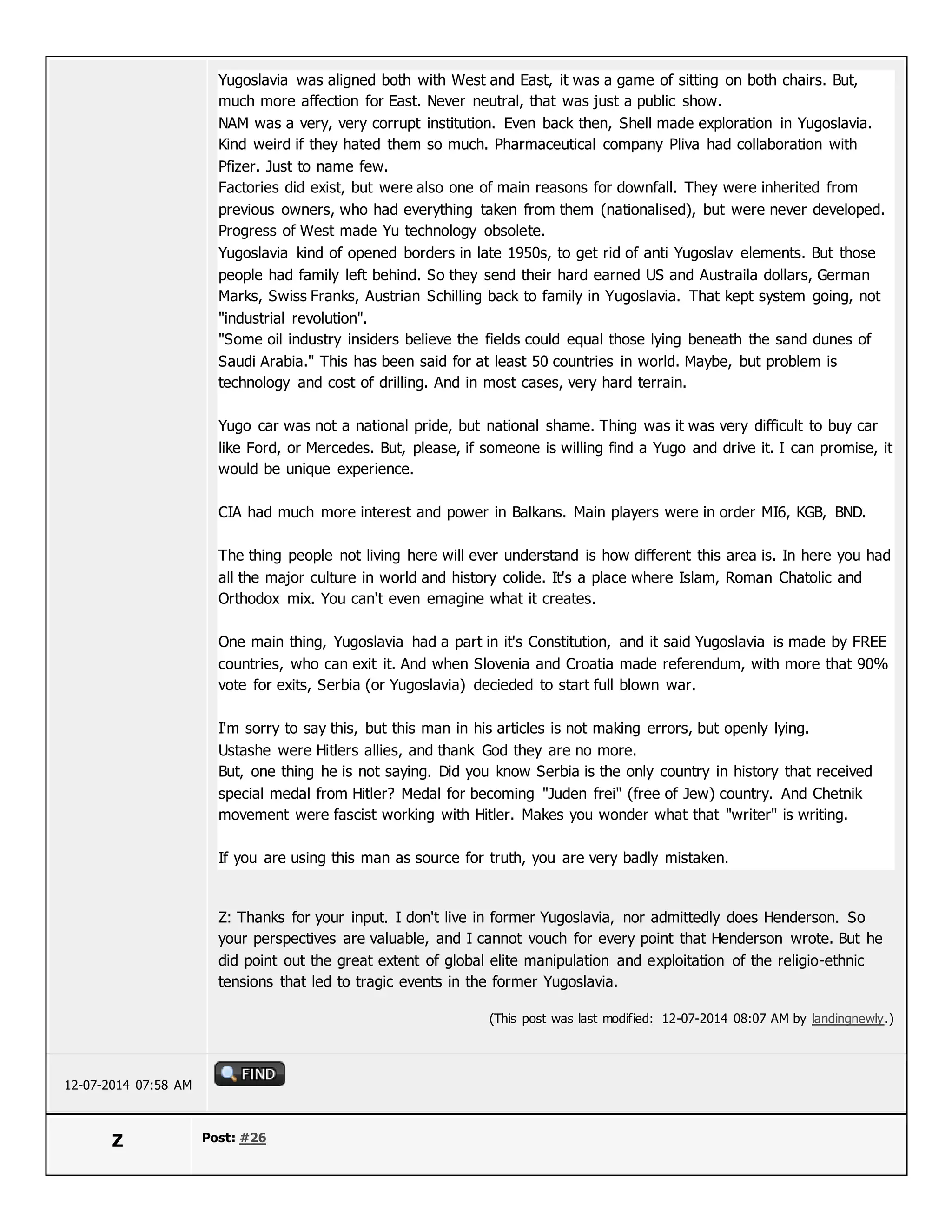 Yugoslavia was aligned both with West and East, it was a game of sitting on both chairs. But, much more affection for East. Never neutral, that was just a public show.
NAM was a very, very corrupt institution. Even back then, Shell made exploration in Yugoslavia. Kind weird if they hated them so much. Pharmaceutical company Pliva had collaboration with Pfizer. Just to name few.
Factories did exist, but were also one of main reasons for downfall. They were inherited from previous owners, who had everything taken from them (nationalised), but were never developed. Progress of West made Yu technology obsolete.
Yugoslavia kind of opened borders in late 1950s, to get rid of anti Yugoslav elements. But those people had family left behind. So they send their hard earned US and Austraila dollars, German Marks, Swiss Franks, Austrian Schilling back to family in Yugoslavia. That kept system going, not "industrial revolution".
"Some oil industry insiders believe the fields could equal those lying beneath the sand dunes of Saudi Arabia." This has been said for at least 50 countries in world. Maybe, but problem is technology and cost of drilling. And in most cases, very hard terrain.

Yugo car was not a national pride, but national shame. Thing was it was very difficult to buy car like Ford, or Mercedes. But, please, if someone is willing find a Yugo and drive it. I can promise, it would be unique experience.

CIA had much more interest and power in Balkans. Main players were in order MI6, KGB, BND.

The thing people not living here will ever understand is how different this area is. In here you had all the major culture in world and history colide. It's a place where Islam, Roman Chatolic and Orthodox mix. You can't even emagine what it creates.

One main thing, Yugoslavia had a part in it's Constitution, and it said Yugoslavia is made by FREE countries, who can exit it. And when Slovenia and Croatia made referendum, with more that 90% vote for exits, Serbia (or Yugoslavia) decieded to start full blown war.

I'm sorry to say this, but this man in his articles is not making errors, but openly lying.
Ustashe were Hitlers allies, and thank God they are no more.
But, one thing he is not saying. Did you know Serbia is the only country in history that received special medal from Hitler? Medal for becoming "Juden frei" (free of Jew) country. And Chetnik movement were fascist working with Hitler. Makes you wonder what that "writer" is writing.

If you are using this man as source for truth, you are very badly mistaken.

Z: Thanks for your input. I don't live in former Yugoslavia, nor admittedly does Henderson. So your perspectives are valuable, and I cannot vouch for every point that Henderson wrote. But he did point out the great extent of global elite manipulation and exploitation of the religio-ethnic tensions that led to tragic events in the former Yugoslavia.

(This post was last modified: 12-07-2014 08:07 AM by landingnewly.)

12-07-2014 07:58 AM

FIND

Z

Post: #26